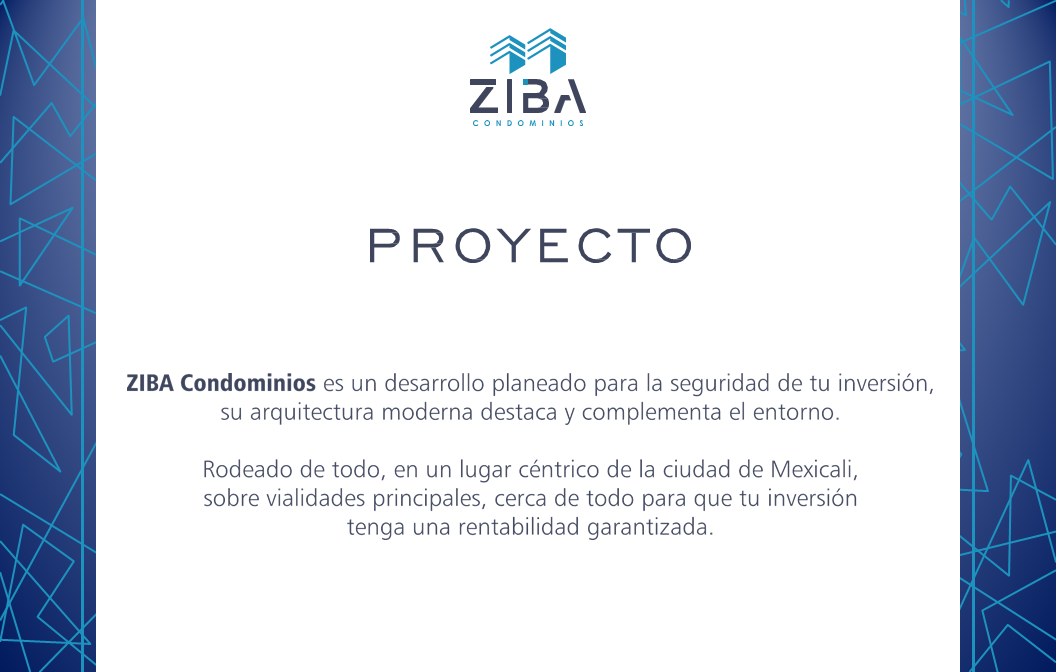 ZIBA
CONDOMINIOS

PROYECTO

ZIBA Condominios es un desarrollo planeado para la seguridad de tu inversión, su arquitectura moderna destaca y complementa el entorno.

Rodeado de todo, en un lugar céntrico de la ciudad de Mexicali, sobre vialidades principales, cerca de todo para que tu inversión tenga una rentabilidad garantizada.